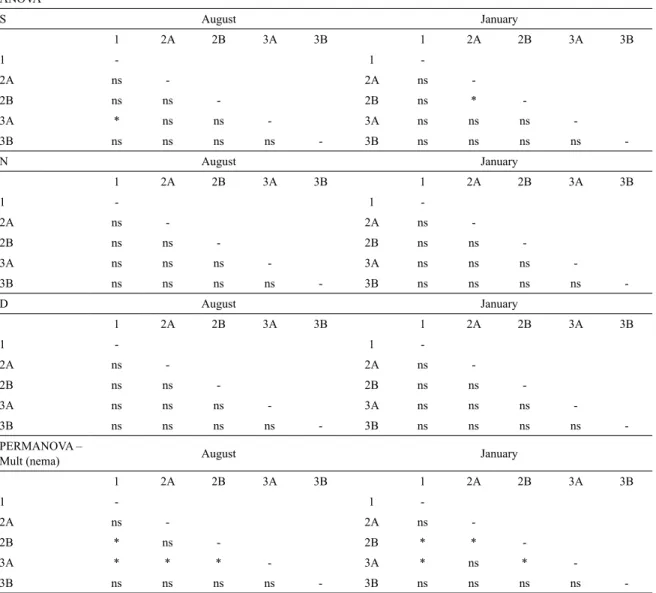 ANOVA

| S | August | | | | | | January | | | | |
|---|---|---|---|---|---|---|---|---|---|---|---|
| | 1 | 2A | 2B | 3A | 3B | | 1 | 2A | 2B | 3A | 3B |
| 1 | - | | | | | 1 | - | | | | |
| 2A | ns | - | | | | 2A | ns | - | | | |
| 2B | ns | ns | - | | | 2B | ns | * | - | | |
| 3A | * | ns | ns | - | | 3A | ns | ns | ns | - | |
| 3B | ns | ns | ns | ns | - | 3B | ns | ns | ns | ns | - |
| N | August | | | | | | January | | | | |
| | 1 | 2A | 2B | 3A | 3B | | 1 | 2A | 2B | 3A | 3B |
| 1 | - | | | | | 1 | - | | | | |
| 2A | ns | - | | | | 2A | ns | - | | | |
| 2B | ns | ns | - | | | 2B | ns | ns | - | | |
| 3A | ns | ns | ns | - | | 3A | ns | ns | ns | - | |
| 3B | ns | ns | ns | ns | - | 3B | ns | ns | ns | ns | - |
| D | August | | | | | | January | | | | |
| | 1 | 2A | 2B | 3A | 3B | | 1 | 2A | 2B | 3A | 3B |
| 1 | - | | | | | 1 | - | | | | |
| 2A | ns | - | | | | 2A | ns | - | | | |
| 2B | ns | ns | - | | | 2B | ns | ns | - | | |
| 3A | ns | ns | ns | - | | 3A | ns | ns | ns | - | |
| 3B | ns | ns | ns | ns | - | 3B | ns | ns | ns | ns | - |
| PERMANOVA – Mult (nema) | August | | | | | | January | | | | |
| | 1 | 2A | 2B | 3A | 3B | | 1 | 2A | 2B | 3A | 3B |
| 1 | - | | | | | 1 | - | | | | |
| 2A | ns | - | | | | 2A | ns | - | | | |
| 2B | * | ns | - | | | 2B | * | * | - | | |
| 3A | * | * | * | - | | 3A | * | ns | * | - | |
| 3B | ns | ns | ns | ns | - | 3B | ns | ns | ns | ns | - |